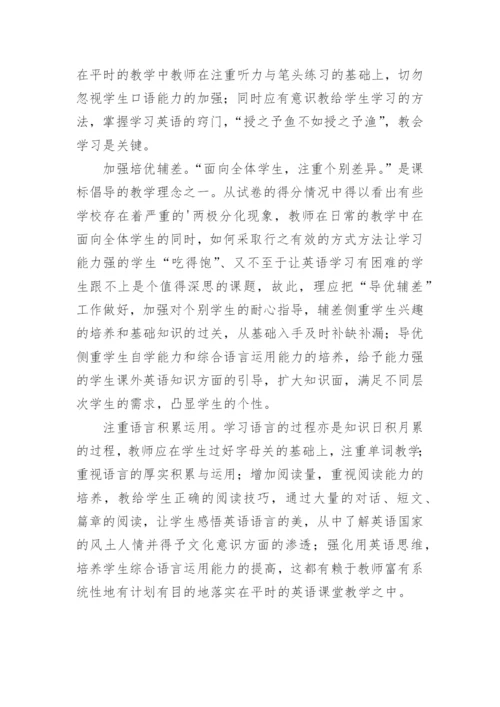 在平时的教学中教师在注重听力与笔头练习的基础上，切勿忽视学生口语能力的加强；同时应有意识教给学生学习的方法，掌握学习英语的窍门，“授之予鱼不如授之予渔”，教会学习是关键。

加强培优辅差。“面向全体学生，注重个别差异。”是课标倡导的教学理念之一。从试卷的得分情况中得以看出有些学校存在着严重的'两极分化现象，教师在日常的教学中在面向全体学生的同时，如何采取行之有效的方式方法让学习能力强的学生“吃得饱”、又不至于让英语学习有困难的学生跟不上是个值得深思的课题，故此，理应把“导优辅差”工作做好，加强对个别学生的耐心指导，辅差侧重学生兴趣的培养和基础知识的过关，从基础入手及时补缺补漏；导优侧重学生自学能力和综合语言运用能力的培养，给予能力强的学生课外英语知识方面的引导，扩大知识面，满足不同层次学生的需求，凸显学生的个性。

注重语言积累运用。学习语言的过程亦是知识日积月累的过程，教师应在学生过好字母关的基础上，注重单词教学；重视语言的厚实积累与运用；增加阅读量，重视阅读能力的培养，教给学生正确的阅读技巧，通过大量的对话、短文、篇章的阅读，让学生感悟英语语言的美，从中了解英语国家的风土人情并得予文化意识方面的渗透；强化用英语思维，培养学生综合语言运用能力的提高，这都有赖于教师富有系统性地有计划有目的地落实在平时的英语课堂教学之中。